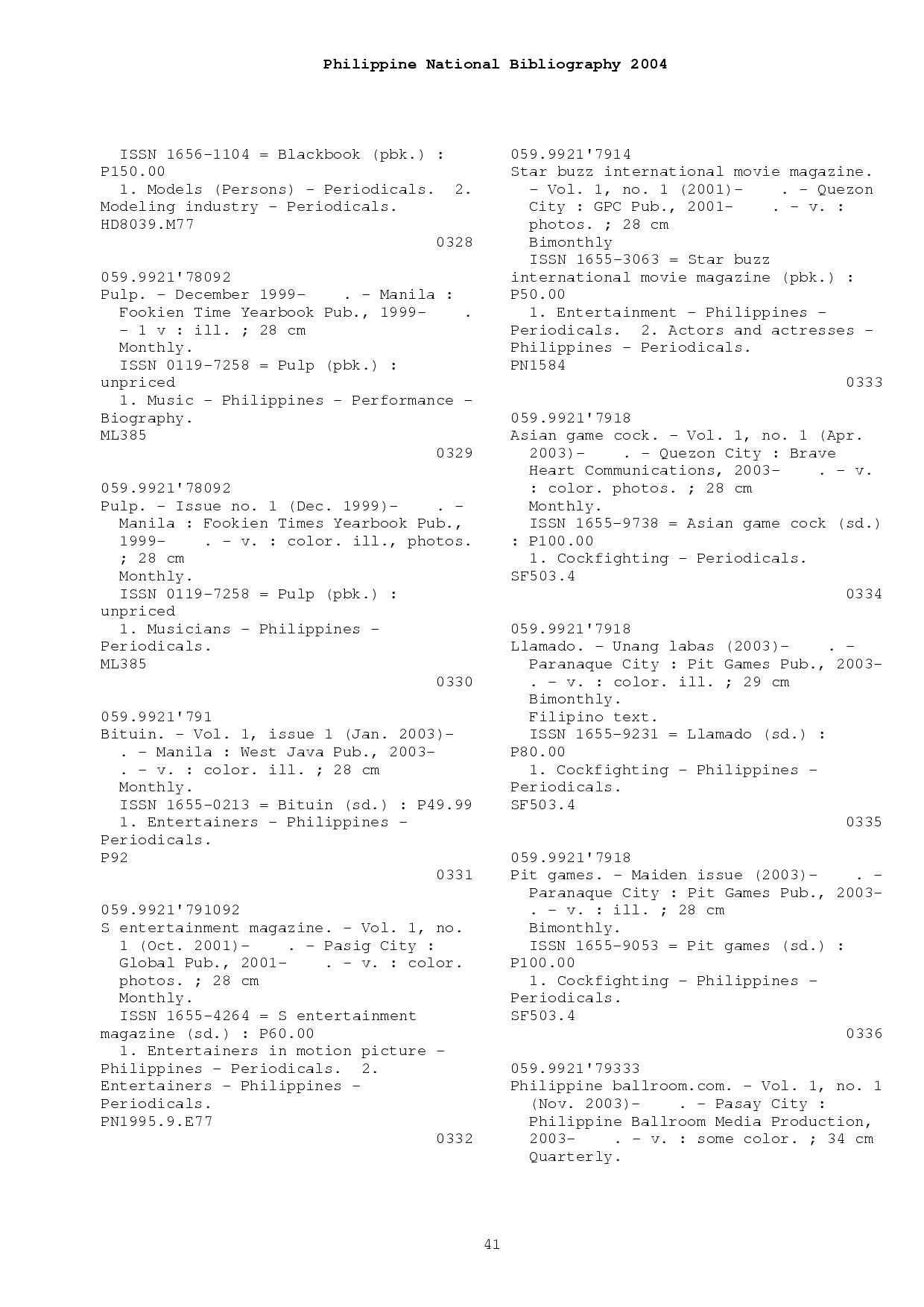 Philippine National Bibliography 2004

ISSN 1656-1104 = Blackbook (pbk.) : P150.00
1. Models (Persons) - Periodicals. 2. Modeling industry - Periodicals.
HD8039.M77
0328

059.9921'78092
Pulp. - December 1999- . - Manila : Fookien Time Yearbook Pub., 1999- . - 1 v : ill. ; 28 cm
Monthly.
ISSN 0119-7258 = Pulp (pbk.) : unpriced
1. Music - Philippines - Performance - Biography.
ML385
0329

059.9921'78092
Pulp. - Issue no. 1 (Dec. 1999)- . - Manila : Fookien Times Yearbook Pub., 1999- . - v. : color. ill., photos. ; 28 cm
Monthly.
ISSN 0119-7258 = Pulp (pbk.) : unpriced
1. Musicians - Philippines - Periodicals.
ML385
0330

059.9921'791
Bituin. - Vol. 1, issue 1 (Jan. 2003)- . - Manila : West Java Pub., 2003- . - v. : color. ill. ; 28 cm
Monthly.
ISSN 1655-0213 = Bituin (sd.) : P49.99
1. Entertainers - Philippines - Periodicals.
P92
0331

059.9921'791092
S entertainment magazine. - Vol. 1, no. 1 (Oct. 2001)- . - Pasig City : Global Pub., 2001- . - v. : color. photos. ; 28 cm
Monthly.
ISSN 1655-4264 = S entertainment magazine (sd.) : P60.00
1. Entertainers in motion picture - Philippines - Periodicals. 2. Entertainers - Philippines - Periodicals.
PN1995.9.E77
0332

059.9921'7914
Star buzz international movie magazine. - Vol. 1, no. 1 (2001)- . - Quezon City : GPC Pub., 2001- . - v. : photos. ; 28 cm
Bimonthly
ISSN 1655-3063 = Star buzz international movie magazine (pbk.) : P50.00
1. Entertainment - Philippines - Periodicals. 2. Actors and actresses - Philippines - Periodicals.
PN1584
0333

059.9921'7918
Asian game cock. - Vol. 1, no. 1 (Apr. 2003)- . - Quezon City : Brave Heart Communications, 2003- . - v. : color. photos. ; 28 cm
Monthly.
ISSN 1655-9738 = Asian game cock (sd.) : P100.00
1. Cockfighting - Periodicals.
SF503.4
0334

059.9921'7918
Llamado. - Unang labas (2003)- . - Paranaque City : Pit Games Pub., 2003- . - v. : color. ill. ; 29 cm
Bimonthly.
Filipino text.
ISSN 1655-9231 = Llamado (sd.) : P80.00
1. Cockfighting - Philippines - Periodicals.
SF503.4
0335

059.9921'7918
Pit games. - Maiden issue (2003)- . - Paranaque City : Pit Games Pub., 2003- . - v. : ill. ; 28 cm
Bimonthly.
ISSN 1655-9053 = Pit games (sd.) : P100.00
1. Cockfighting - Philippines - Periodicals.
SF503.4
0336

059.9921'79333
Philippine ballroom.com. - Vol. 1, no. 1 (Nov. 2003)- . - Pasay City : Philippine Ballroom Media Production, 2003- . - v. : some color. ; 34 cm
Quarterly.

41